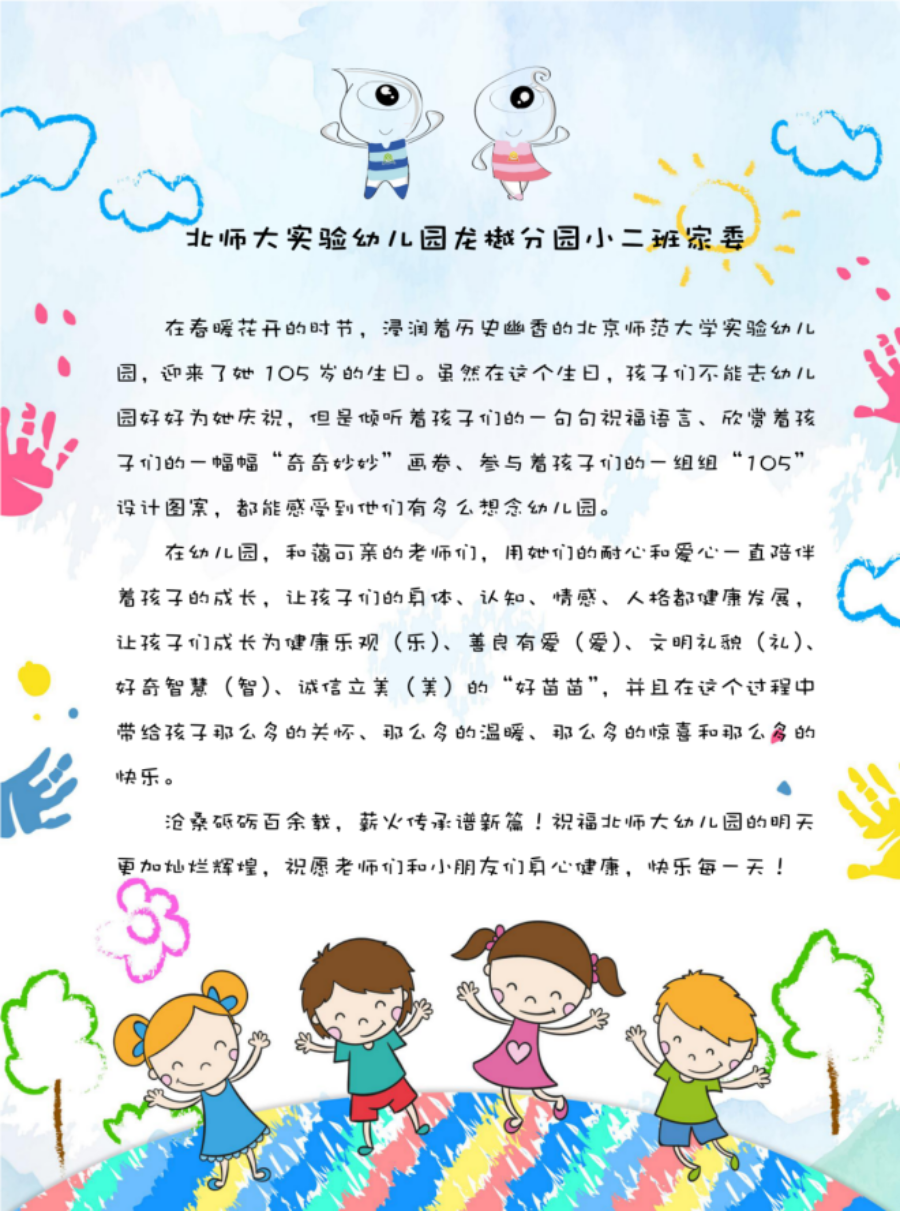 北师大实验幼儿园龙樾分园小二班家委

在春暖花开的时节，浸润着历史幽香的北京师范大学实验幼儿园，迎来了她105岁的生日。虽然在这个生日，孩子们不能去幼儿园好好为她庆祝，但是倾听着孩子们的一句句祝福语言、欣赏着孩子们的一幅幅“奇奇妙妙”画卷、参与着孩子们的一组组“105”设计图案，都能感受到他们有多么想念幼儿园。

在幼儿园，和蔼可亲的老师们，用她们的耐心和爱心一直陪伴着孩子的成长，让孩子们的身体、认知、情感、人格都健康发展，让孩子们成长为健康乐观（乐）、善良有爱（爱）、文明礼貌（礼）、好奇智慧（智）、诚信立美（美）的“好苗苗”，并且在这个过程中带给孩子那么多的关怀、那么多的温暖、那么多的惊喜和那么多的快乐。

沧桑砥砺百余载，薪火传承谱新篇！祝福北师大幼儿园的明天更加灿烂辉煌，祝愿老师们和小朋友们身心健康，快乐每一天！